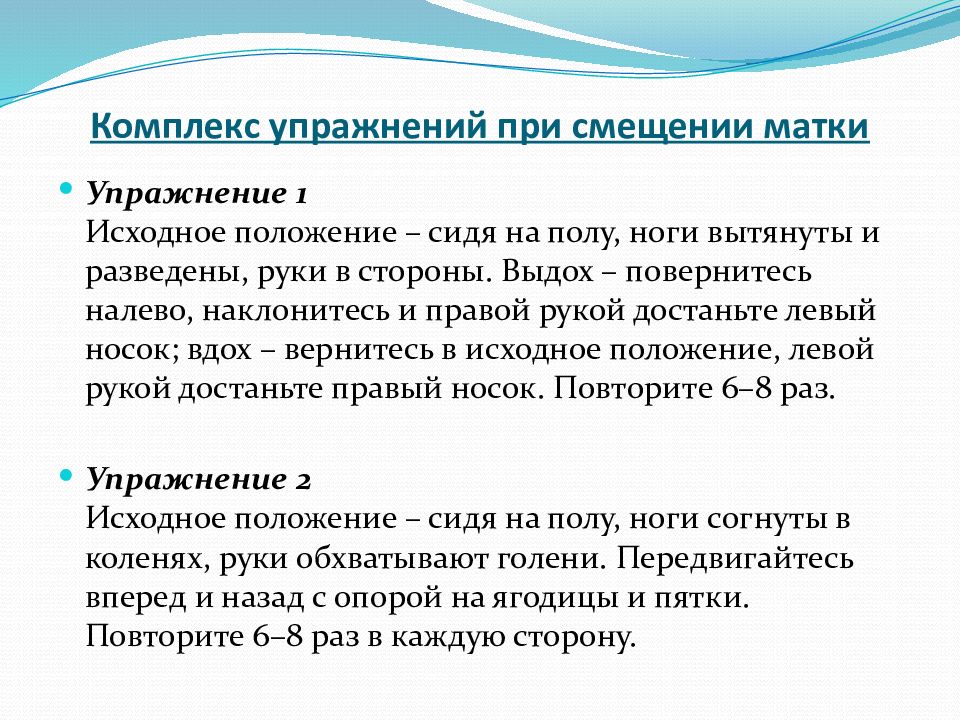 Комплекс упражнений при смещении матки

Упражнение 1
Исходное положение – сидя на полу, ноги вытянуты и разведены, руки в стороны. Выдох – повернитесь налево, наклонитесь и правой рукой достаньте левый носок; вдох – вернитесь в исходное положение, левой рукой достаньте правый носок. Повторите 6–8 раз.

Упражнение 2
Исходное положение – сидя на полу, ноги согнуты в коленях, руки обхватывают голени. Передвигайтесь вперед и назад с опорой на ягодицы и пятки. Повторите 6–8 раз в каждую сторону.